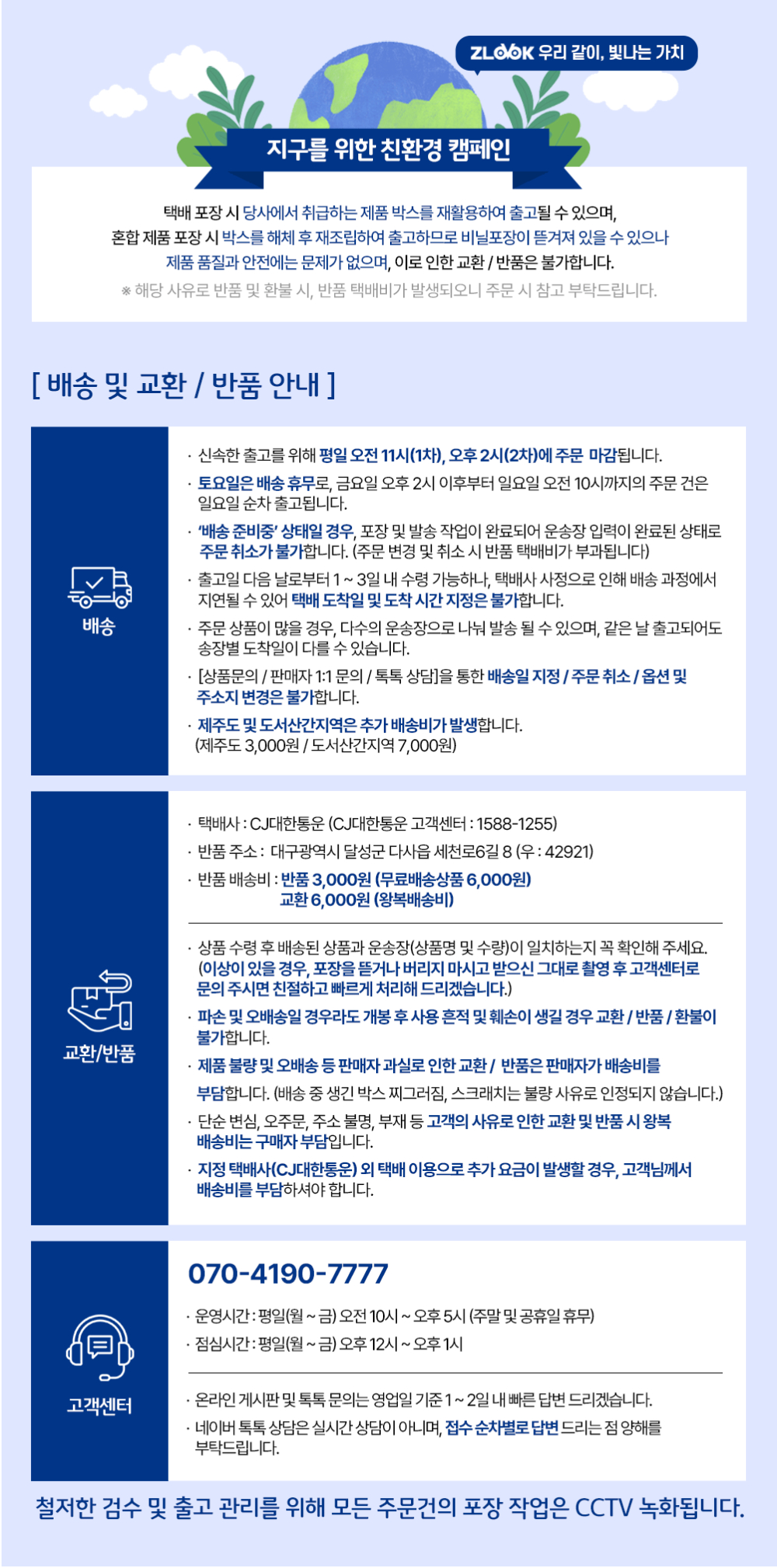 ZLOOK 우리 같이, 빛나는 가치

지구를 위한 친환경 캠페인

택배 포장 시 당사에서 취급하는 제품 박스를 재활용하여 출고될 수 있으며,
혼합 제품 포장 시 박스를 해체 후 재조립하여 출고하므로 비닐포장이 뜯겨져 있을 수 있으나
제품 품질과 안전에는 문제가 없으며, 이로 인한 교환 / 반품은 불가합니다.
※ 해당 사유로 반품 및 환불 시, 반품 택배비가 발생되오니 주문 시 참고 부탁드립니다.

[ 배송 및 교환 / 반품 안내 ]

배송

· 신속한 출고를 위해 평일 오전 11시(1차), 오후 2시(2차)에 주문 마감됩니다.
· 토요일은 배송 휴무로, 금요일 오후 2시 이후부터 일요일 오전 10시까지의 주문 건은 일요일 순차 출고됩니다.
· '배송 준비중' 상태일 경우, 포장 및 발송 작업이 완료되어 운송장 입력이 완료된 상태로 주문 취소가 불가합니다. (주문 변경 및 취소 시 반품 택배비가 부과됩니다)
· 출고일 다음 날로부터 1 ~ 3일 내 수령 가능하나, 택배사 사정으로 인해 배송 과정에서 지연될 수 있어 택배 도착일 및 도착 시간 지정은 불가합니다.
· 주문 상품이 많을 경우, 다수의 운송장으로 나눠 발송 될 수 있으며, 같은 날 출고되어도 송장별 도착일이 다를 수 있습니다.
· [상품문의 / 판매자 1:1 문의 / 톡톡 상담]을 통한 배송일 지정 / 주문 취소 / 옵션 및 주소지 변경은 불가합니다.
· 제주도 및 도서산간지역은 추가 배송비가 발생합니다.
(제주도 3,000원 / 도서산간지역 7,000원)

교환/반품

· 택배사 : CJ대한통운 (CJ대한통운 고객센터 : 1588-1255)
· 반품 주소 : 대구광역시 달성군 다사읍 세천로6길 8 (우 : 42921)
· 반품 배송비 : 반품 3,000원 (무료배송상품 6,000원)
교환 6,000원 (왕복배송비)

· 상품 수령 후 배송된 상품과 운송장(상품명 및 수량)이 일치하는지 꼭 확인해 주세요. (이상이 있을 경우, 포장을 뜯거나 버리지 마시고 받으신 그대로 촬영 후 고객센터로 문의 주시면 친절하고 빠르게 처리해 드리겠습니다.)
· 파손 및 오배송일 경우라도 개봉 후 사용 흔적 및 훼손이 생길 경우 교환 / 반품 / 환불이 불가합니다.
· 제품 불량 및 오배송 등 판매자 과실로 인한 교환 / 반품은 판매자가 배송비를 부담합니다. (배송 중 생긴 박스 찌그러짐, 스크래치는 불량 사유로 인정되지 않습니다.)
· 단순 변심, 오주문, 주소 불명, 부재 등 고객의 사유로 인한 교환 및 반품 시 왕복 배송비는 구매자 부담입니다.
· 지정 택배사(CJ대한통운) 외 택배 이용으로 추가 요금이 발생할 경우, 고객님께서 배송비를 부담하셔야 합니다.

고객센터

070-4190-7777
· 운영시간 : 평일(월 ~ 금) 오전 10시 ~ 오후 5시 (주말 및 공휴일 휴무)
· 점심시간 : 평일(월 ~ 금) 오후 12시 ~ 오후 1시

· 온라인 게시판 및 톡톡 문의는 영업일 기준 1 ~ 2일 내 빠른 답변 드리겠습니다.
· 네이버 톡톡 상담은 실시간 상담이 아니며, 접수 순차별로 답변 드리는 점 양해를 부탁드립니다.

철저한 검수 및 출고 관리를 위해 모든 주문건의 포장 작업은 CCTV 녹화됩니다.